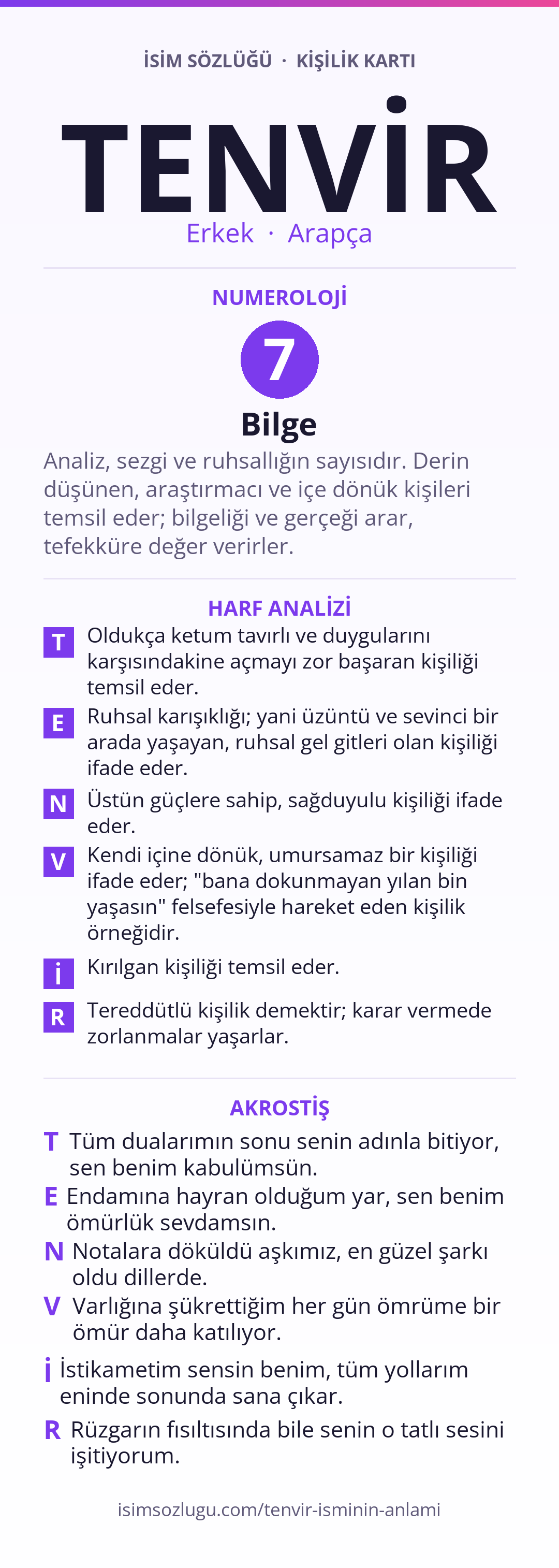 İSİM SÖZLÜĞÜ · KİŞİLİK KARTI

TENVİR

Erkek · Arapça

NUMEROLOJİ

7

Bilge

Analiz, sezgi ve ruhsallığın sayısıdır. Derin düşünen, araştırmacı ve içe dönük kişileri temsil eder; bilgeliği ve gerçeği arar, tefekküre değer verirler.

HARF ANALİZİ

T Oldukça ketum tavırlı ve duygularını karşısındakine açmayı zor başaran kişiliği temsil eder.

E Ruhsal karışıklığı; yani üzüntü ve sevinci bir arada yaşayan, ruhsal gel gitleri olan kişiliği ifade eder.

N Üstün güçlere sahip, sağduyulu kişiliği ifade eder.

V Kendi içine dönük, umursamaz bir kişiliği ifade eder; "bana dokunmayan yılan bin yaşasın" felsefesiyle hareket eden kişilik örneğidir.

İ Kırılgan kişiliği temsil eder.

R Tereddütlü kişilik demektir; karar vermede zorlanmalar yaşarlar.

AKROSTİŞ

T Tüm dualarımın sonu senin adınla bitiyor, sen benim kabulümsün.

E Endamına hayran olduğum yar, sen benim ömürlük sevdamsın.

N Notalara döküldü aşkımız, en güzel şarkı oldu dillerde.

V Varlığına şükrettiğim her gün ömrüme bir ömür daha katılıyor.

İ İstikametim sensin benim, tüm yollarım eninde sonunda sana çıkar.

R Rüzgarın fısıltısında bile senin o tatlı sesini işitiyorum.

isimsozlugu.com/tenvir-isminin-anlami